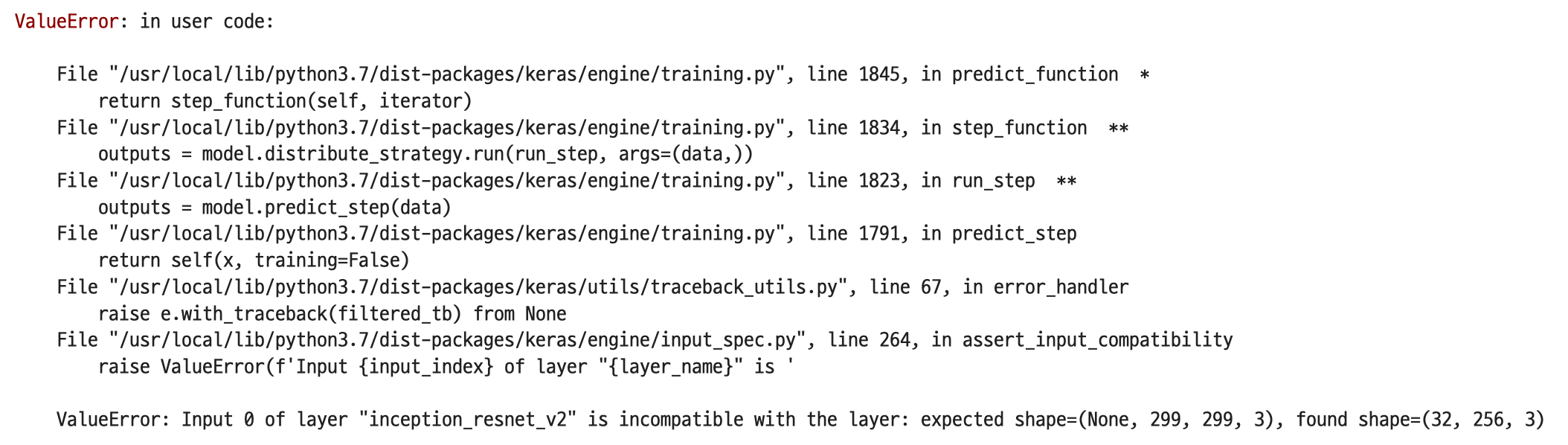 ValueError: in user code:

    File "/usr/local/lib/python3.7/dist-packages/keras/engine/training.py", line 1845, in predict_function  *
        return step_function(self, iterator)
    File "/usr/local/lib/python3.7/dist-packages/keras/engine/training.py", line 1834, in step_function  **
        outputs = model.distribute_strategy.run(run_step, args=(data,))
    File "/usr/local/lib/python3.7/dist-packages/keras/engine/training.py", line 1823, in run_step  **
        outputs = model.predict_step(data)
    File "/usr/local/lib/python3.7/dist-packages/keras/engine/training.py", line 1791, in predict_step
        return self(x, training=False)
    File "/usr/local/lib/python3.7/dist-packages/keras/utils/traceback_utils.py", line 67, in error_handler
        raise e.with_traceback(filtered_tb) from None
    File "/usr/local/lib/python3.7/dist-packages/keras/engine/input_spec.py", line 264, in assert_input_compatibility
        raise ValueError(f'Input {input_index} of layer "{layer_name}" is '

    ValueError: Input 0 of layer "inception_resnet_v2" is incompatible with the layer: expected shape=(None, 299, 299, 3), found shape=(32, 256, 3)